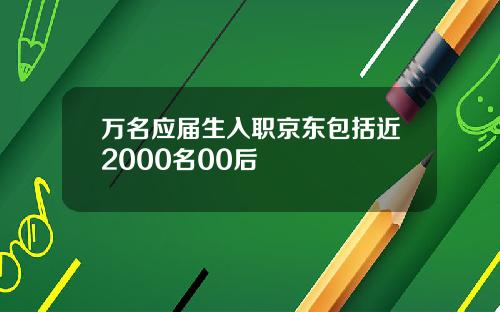 万名应届生入职京东包括近2000名00后